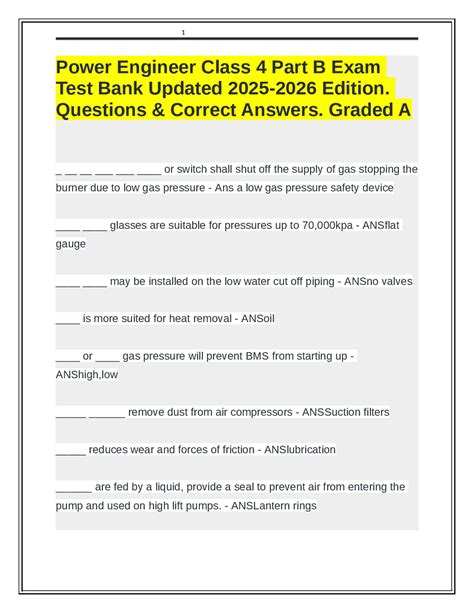 1

Power Engineer Class 4 Part B Exam Test Bank Updated 2025-2026 Edition. Questions & Correct Answers. Graded A

____ ____ ____ ____ ____ ____ or switch shall shut off the supply of gas stopping the burner due to low gas pressure - Ans a low gas pressure safety device

____ ____ glasses are suitable for pressures up to 70,000kpa - ANSflat gauge

____ ____ may be installed on the low water cut off piping - ANSno valves

____ is more suited for heat removal - ANSoil

____ or ____ gas pressure will prevent BMS from starting up - ANShigh,low

____ ____ remove dust from air compressors - ANSSuction filters

____ reduces wear and forces of friction - ANSlubrication

____ are fed by a liquid, provide a seal to prevent air from entering the pump and used on high lift pumps. - ANSLantern rings